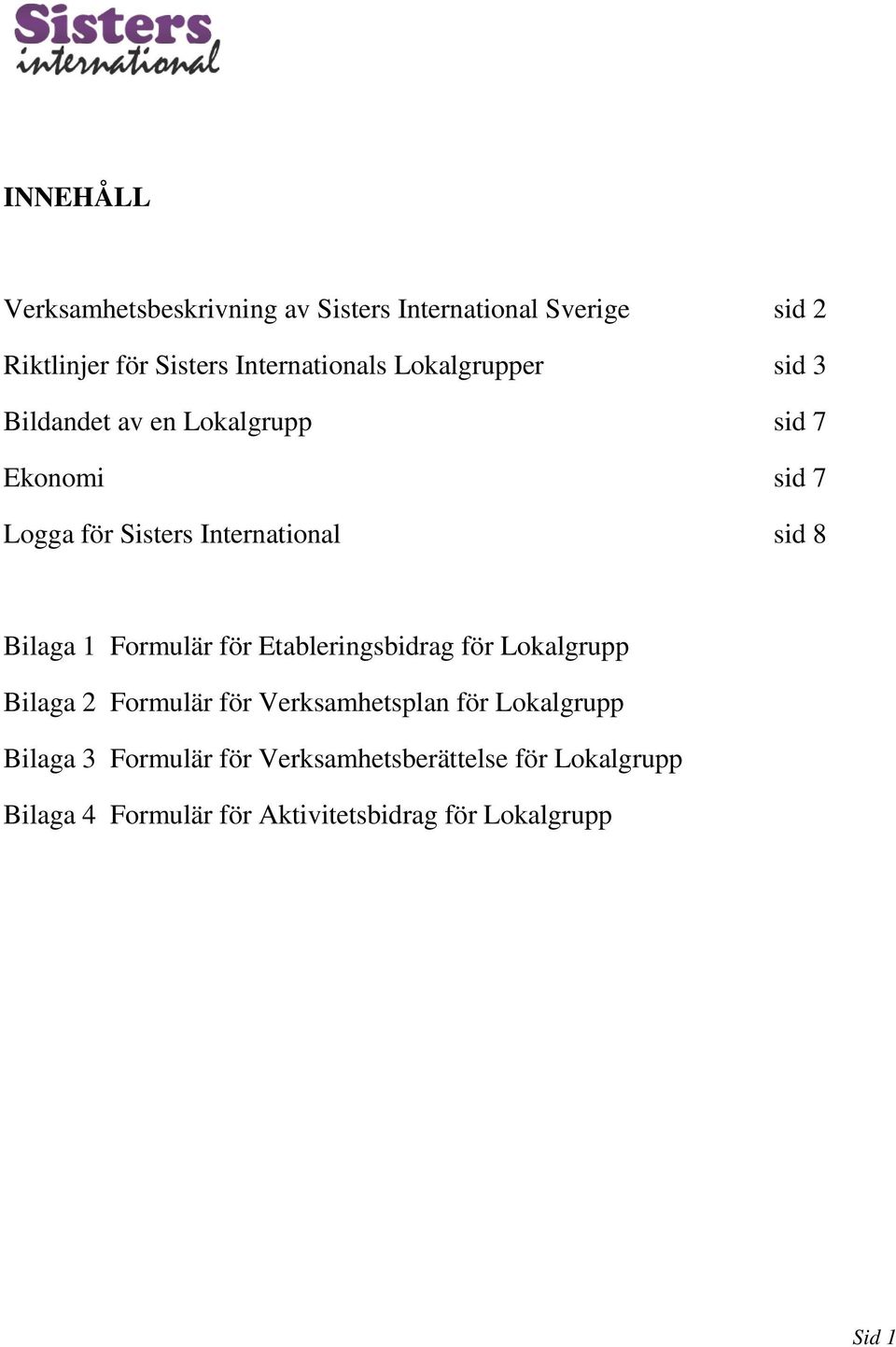 Sisters
international

INNEHÅLL

Verksamhetsbeskrivning av Sisters International Sverige sid 2

Riktlinjer för Sisters Internationals Lokalgrupper sid 3

Bildandet av en Lokalgrupp sid 7

Ekonomi sid 7

Logga för Sisters International sid 8

Bilaga 1 Formulär för Etableringsbidrag för Lokalgrupp

Bilaga 2 Formulär för Verksamhetsplan för Lokalgrupp

Bilaga 3 Formulär för Verksamhetsberättelse för Lokalgrupp

Bilaga 4 Formulär för Aktivitetsbidrag för Lokalgrupp

Sid 1